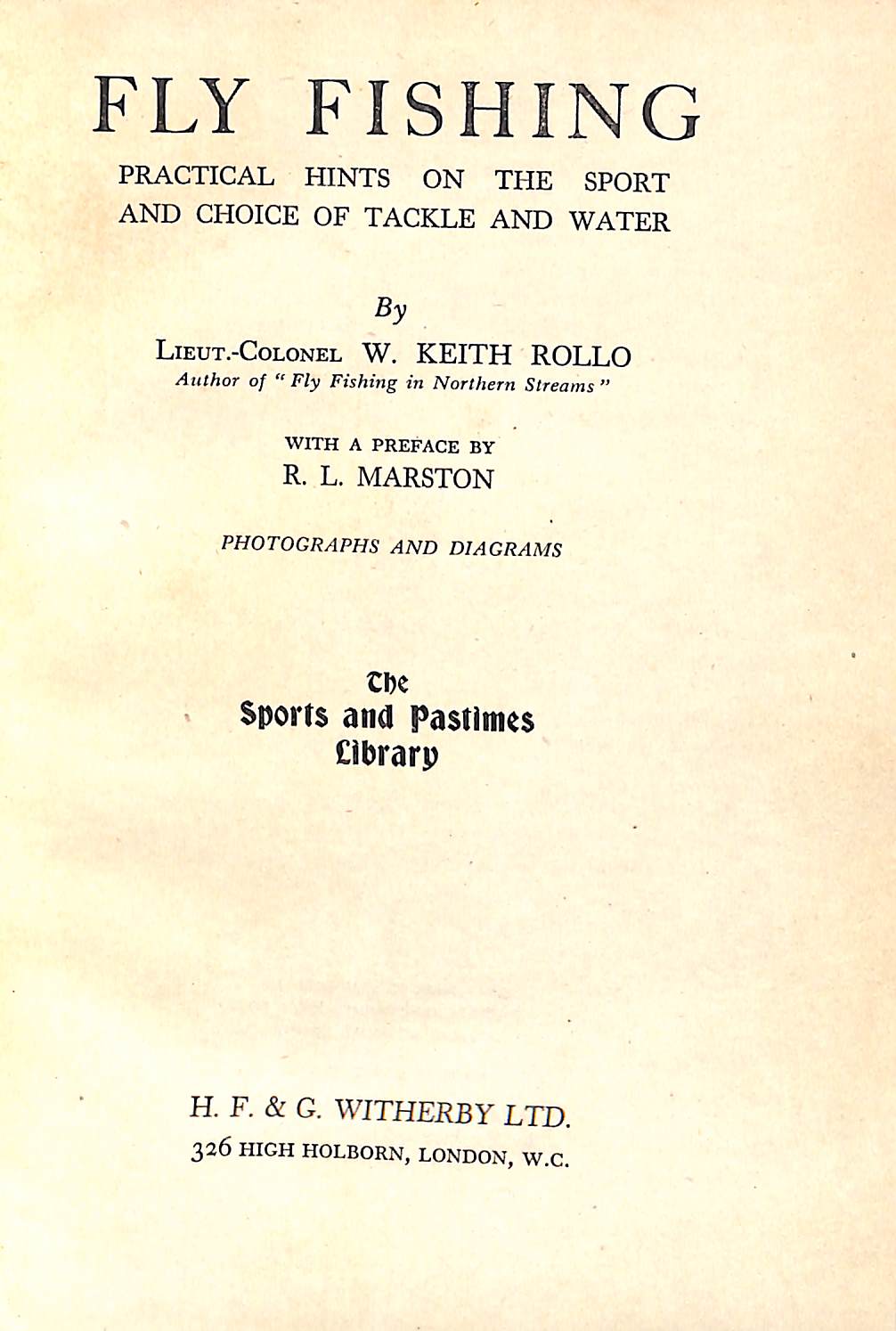 FLY FISHING

PRACTICAL HINTS ON THE SPORT AND CHOICE OF TACKLE AND WATER

By

LIEUT.-COLONEL W. KEITH ROLLO
Author of "Fly Fishing in Northern Streams"

WITH A PREFACE BY
R. L. MARSTON

PHOTOGRAPHS AND DIAGRAMS

The
Sports and Pastimes
Library

H. F. & G. WITHERBY LTD.
326 HIGH HOLBORN, LONDON, W.C.